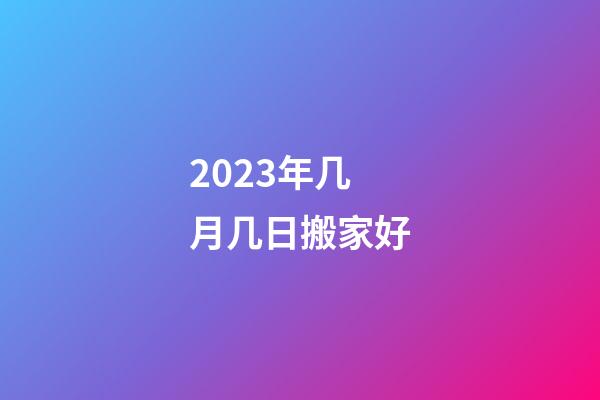 2023年几月几日搬家好